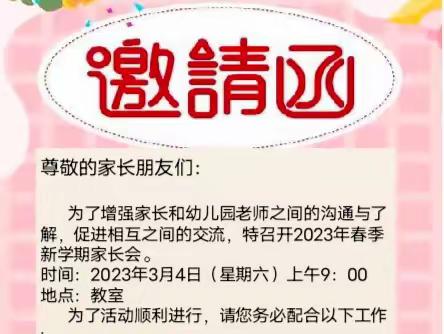 邀請函

尊敬的家长朋友们：

为了增强家长和幼儿园老师之间的沟通与了解，促进相互之间的交流，特召开2023年春季新学期家长会。
时间：2023年3月4日（星期六）上午9：00
地点：教室
为了活动顺利进行，请您务必配合以下工作